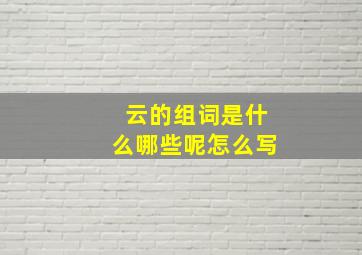 云的组词是什么哪些呢怎么写